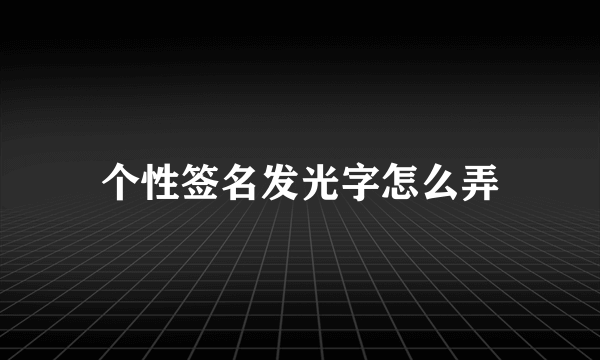 个性签名发光字怎么弄